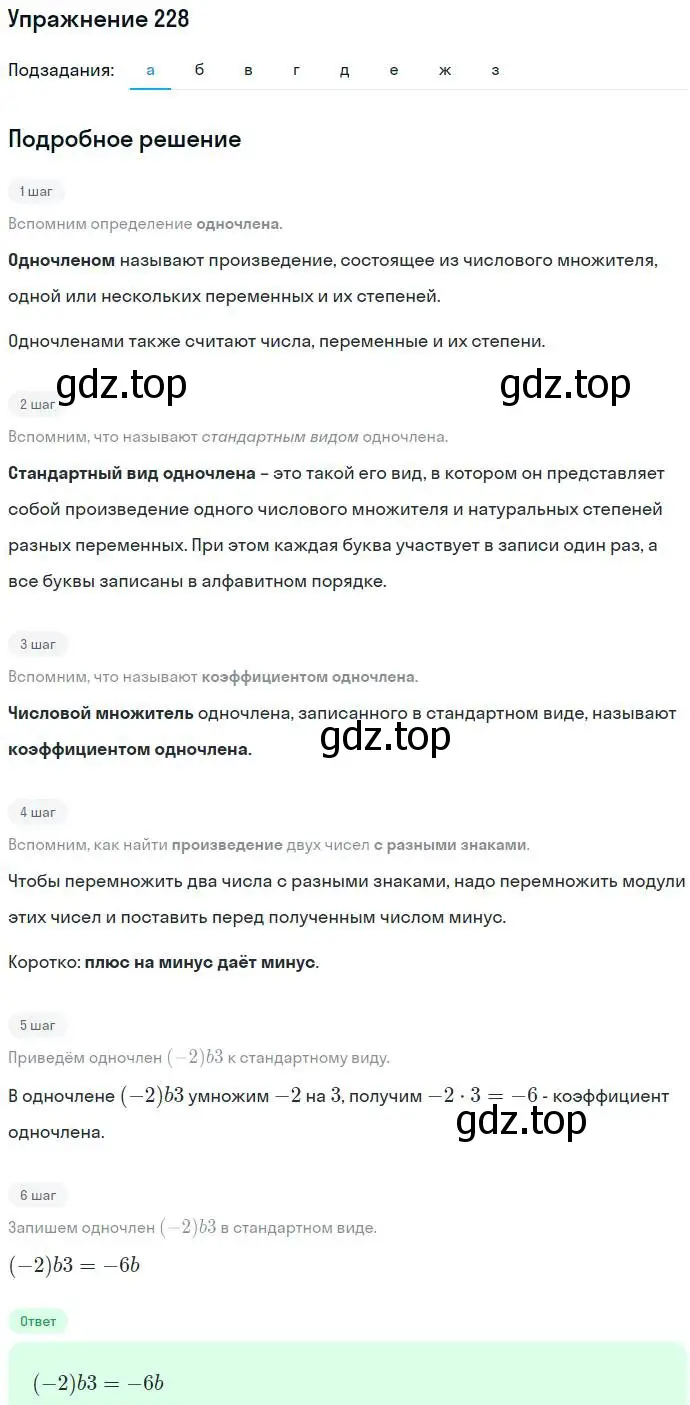 Упражнение 228

Подзадания: а б в г д е ж з

Подробное решение

1 шаг

Вспомним определение одночлена.

Одночленом называют произведение, состоящее из числового множителя, одной или нескольких переменных и их степеней.

Одночленами также считают числа, переменные и их степени.

gdz.top gdz.top

2 шаг

Вспомним, что называют стандартным видом одночлена.

Стандартный вид одночлена – это такой его вид, в котором он представляет собой произведение одного числового множителя и натуральных степеней разных переменных. При этом каждая буква участвует в записи один раз, а все буквы записаны в алфавитном порядке.

3 шаг

Вспомним, что называют коэффициентом одночлена.

Числовой множитель одночлена, записанного в стандартном виде, называют коэффициентом одночлена.

gdz.top

4 шаг

Вспомним, как найти произведение двух чисел с разными знаками.

Чтобы перемножить два числа с разными знаками, надо перемножить модули этих чисел и поставить перед полученным числом минус.

Коротко: плюс на минус даёт минус.

5 шаг

Приведём одночлен $(-2)b3$ к стандартному виду.

В одночлене $(-2)b3$ умножим $-2$ на $3$, получим $-2 \cdot 3 = -6$ - коэффициент одночлена.

gdz.top

6 шаг

Запишем одночлен $(-2)b3$ в стандартном виде.

$(-2)b3 = -6b$

Ответ

$(-2)b3 = -6b$